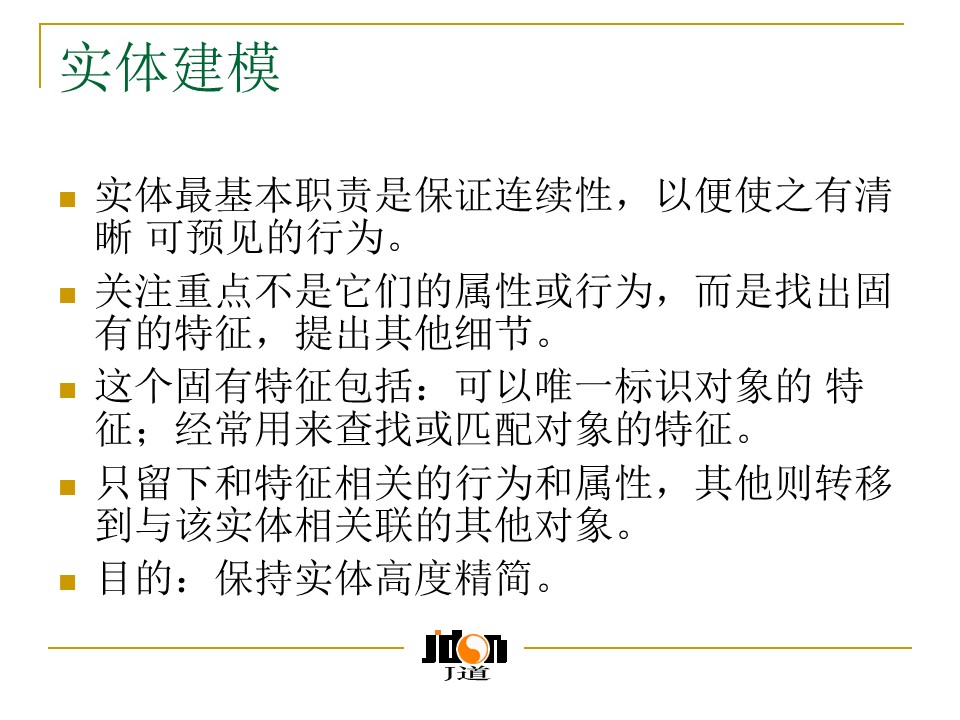 实体建模

- 实体最基本职责是保证连续性，以便使之有清晰 可预见的行为。
- 关注重点不是它们的属性或行为，而是找出固有的特征，提出其他细节。
- 这个固有特征包括：可以唯一标识对象的 特征；经常用来查找或匹配对象的特征。
- 只留下和特征相关的行为和属性，其他则转移到与该实体相关联的其他对象。
- 目的：保持实体高度精简。

Jdon
J道